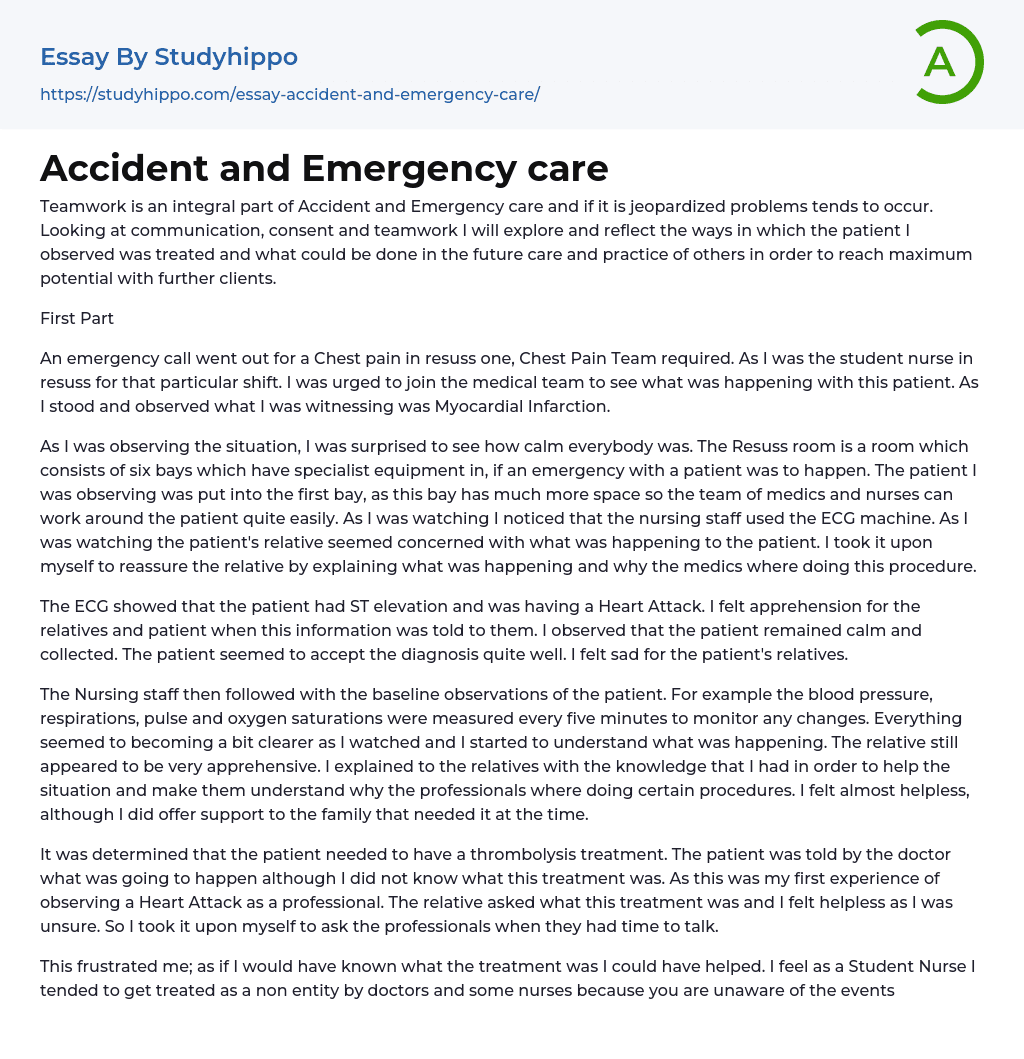 Essay By Studyhippo
https://studyhippo.com/essay-accident-and-emergency-care/

A

Accident and Emergency care

Teamwork is an integral part of Accident and Emergency care and if it is jeopardized problems tends to occur. Looking at communication, consent and teamwork I will explore and reflect the ways in which the patient I observed was treated and what could be done in the future care and practice of others in order to reach maximum potential with further clients.

First Part

An emergency call went out for a Chest pain in resuss one, Chest Pain Team required. As I was the student nurse in resuss for that particular shift. I was urged to join the medical team to see what was happening with this patient. As I stood and observed what I was witnessing was Myocardial Infarction.

As I was observing the situation, I was surprised to see how calm everybody was. The Resuss room is a room which consists of six bays which have specialist equipment in, if an emergency with a patient was to happen. The patient I was observing was put into the first bay, as this bay has much more space so the team of medics and nurses can work around the patient quite easily. As I was watching I noticed that the nursing staff used the ECG machine. As I was watching the patient's relative seemed concerned with what was happening to the patient. I took it upon myself to reassure the relative by explaining what was happening and why the medics where doing this procedure.

The ECG showed that the patient had ST elevation and was having a Heart Attack. I felt apprehension for the relatives and patient when this information was told to them. I observed that the patient remained calm and collected. The patient seemed to accept the diagnosis quite well. I felt sad for the patient's relatives.

The Nursing staff then followed with the baseline observations of the patient. For example the blood pressure, respirations, pulse and oxygen saturations were measured every five minutes to monitor any changes. Everything seemed to becoming a bit clearer as I watched and I started to understand what was happening. The relative still appeared to be very apprehensive. I explained to the relatives with the knowledge that I had in order to help the situation and make them understand why the professionals where doing certain procedures. I felt almost helpless, although I did offer support to the family that needed it at the time.

It was determined that the patient needed to have a thrombolysis treatment. The patient was told by the doctor what was going to happen although I did not know what this treatment was. As this was my first experience of observing a Heart Attack as a professional. The relative asked what this treatment was and I felt helpless as I was unsure. So I took it upon myself to ask the professionals when they had time to talk.

This frustrated me; as if I would have known what the treatment was I could have helped. I feel as a Student Nurse I tended to get treated as a non entity by doctors and some nurses because you are unaware of the events